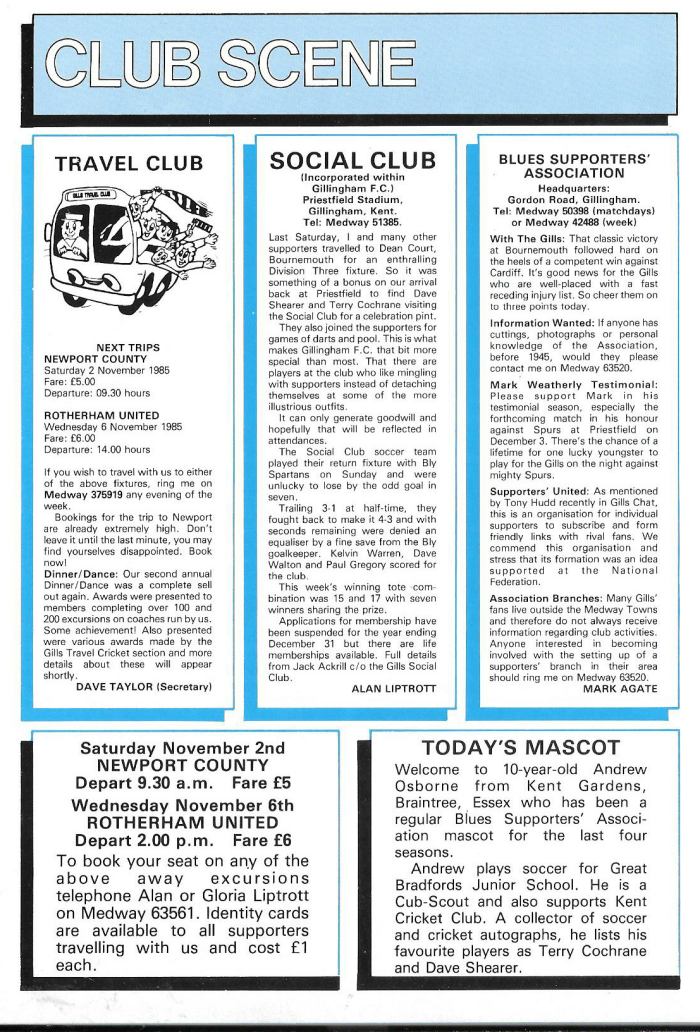 CLUB SCENE

TRAVEL CLUB

GILLS TRAVEL CLUB

NEXT TRIPS
NEWPORT COUNTY
Saturday 2 November 1985
Fare: £5.00
Departure: 09.30 hours

ROTHERHAM UNITED
Wednesday 6 November 1985
Fare: £6.00
Departure: 14.00 hours

If you wish to travel with us to either of the above fixtures, ring me on Medway 375919 any evening of the week.

Bookings for the trip to Newport are already extremely high. Don't leave it until the last minute, you may find yourselves disappointed. Book now!

Dinner/Dance: Our second annual Dinner/Dance was a complete sell out again. Awards were presented to members completing over 100 and 200 excursions on coaches run by us. Some achievement! Also presented were various awards made by the Gills Travel Cricket section and more details about these will appear shortly.

DAVE TAYLOR (Secretary)

SOCIAL CLUB
(Incorporated within Gillingham F.C.)
Priestfield Stadium, Gillingham, Kent.
Tel: Medway 51385.

Last Saturday, I and many other supporters travelled to Dean Court, Bournemouth for an enthralling Division Three fixture. So it was something of a bonus on our arrival back at Priestfield to find Dave Shearer and Terry Cochrane visiting the Social Club for a celebration pint.

They also joined the supporters for games of darts and pool. This is what makes Gillingham F.C. that bit more special than most. That there are players at the club who like mingling with supporters instead of detaching themselves at some of the more illustrious outfits.

It can only generate goodwill and hopefully that will be reflected in attendances.

The Social Club soccer team played their return fixture with Bly Spartans on Sunday and were unlucky to lose by the odd goal in seven.

Trailing 3-1 at half-time, they fought back to make it 4-3 and with seconds remaining were denied an equaliser by a fine save from the Bly goalkeeper. Kelvin Warren, Dave Walton and Paul Gregory scored for the club.

This week's winning tote combination was 15 and 17 with seven winners sharing the prize.

Applications for membership have been suspended for the year ending December 31 but there are life memberships available. Full details from Jack Ackrill c/o the Gills Social Club.

ALAN LIPTROTT

BLUES SUPPORTERS' ASSOCIATION
Headquarters:
Gordon Road, Gillingham.
Tel: Medway 50398 (matchdays) or Medway 42488 (week)

With The Gills: That classic victory at Bournemouth followed hard on the heels of a competent win against Cardiff. It's good news for the Gills who are well-placed with a fast receding injury list. So cheer them on to three points today.

Information Wanted: If anyone has cuttings, photographs or personal knowledge of the Association, before 1945, would they please contact me on Medway 63520.

Mark Weatherly Testimonial: Please support Mark in his testimonial season, especially the forthcoming match in his honour against Spurs at Priestfield on December 3. There's the chance of a lifetime for one lucky youngster to play for the Gills on the night against mighty Spurs.

Supporters' United: As mentioned by Tony Hudd recently in Gills Chat, this is an organisation for individual supporters to subscribe and form friendly links with rival fans. We commend this organisation and stress that its formation was an idea supported at the National Federation.

Association Branches: Many Gills' fans live outside the Medway Towns and therefore do not always receive information regarding club activities. Anyone interested in becoming involved with the setting up of a supporters' branch in their area should ring me on Medway 63520.

MARK AGATE

Saturday November 2nd
NEWPORT COUNTY
Depart 9.30 a.m. Fare £5
Wednesday November 6th
ROTHERHAM UNITED
Depart 2.00 p.m. Fare £6

To book your seat on any of the above away excursions telephone Alan or Gloria Liptrott on Medway 63561. Identity cards are available to all supporters travelling with us and cost £1 each.

TODAY'S MASCOT

Welcome to 10-year-old Andrew Osborne from Kent Gardens, Braintree, Essex who has been a regular Blues Supporters' Association mascot for the last four seasons.

Andrew plays soccer for Great Bradfords Junior School. He is a Cub-Scout and also supports Kent Cricket Club. A collector of soccer and cricket autographs, he lists his favourite players as Terry Cochrane and Dave Shearer.